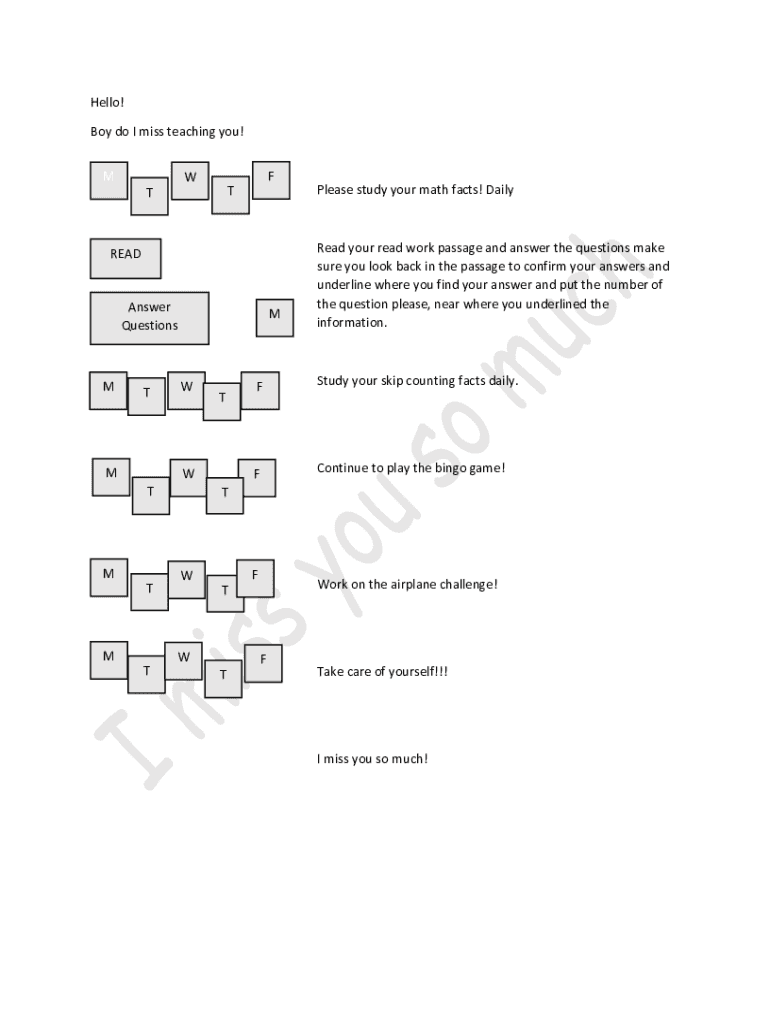 Hello!

Boy do I miss teaching you!

M
T
W
T
F

Please study your math facts! Daily

READ

Answer Questions

M

Read your read work passage and answer the questions make sure you look back in the passage to confirm your answers and underline where you find your answer and put the number of the question please, near where you underlined the information.

M
T
W
T
F

Study your skip counting facts daily.

M
T
W
T
F

Continue to play the bingo game!

M
T
W
T
F

Work on the airplane challenge!

M
T
W
T
F

Take care of yourself!!!

I miss you so much!

I miss you so much!